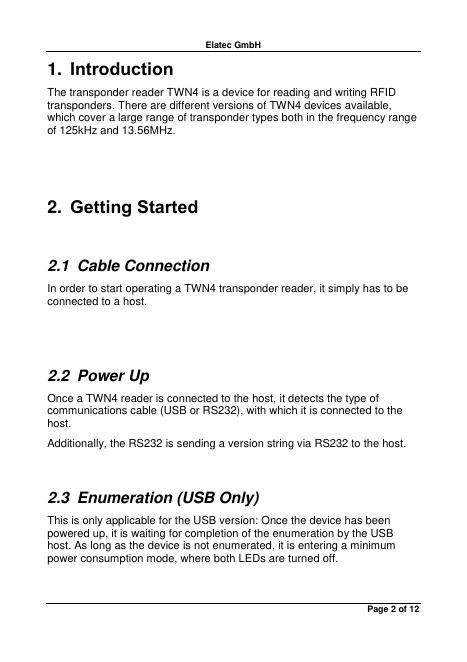 Elatec GmbH

1. Introduction

The transponder reader TWN4 is a device for reading and writing RFID transponders. There are different versions of TWN4 devices available, which cover a large range of transponder types both in the frequency range of 125kHz and 13.56MHz.

2. Getting Started

2.1 Cable Connection

In order to start operating a TWN4 transponder reader, it simply has to be connected to a host.

2.2 Power Up

Once a TWN4 reader is connected to the host, it detects the type of communications cable (USB or RS232), with which it is connected to the host.

Additionally, the RS232 is sending a version string via RS232 to the host.

2.3 Enumeration (USB Only)

This is only applicable for the USB version: Once the device has been powered up, it is waiting for completion of the enumeration by the USB host. As long as the device is not enumerated, it is entering a minimum power consumption mode, where both LEDs are turned off.

Page 2 of 12